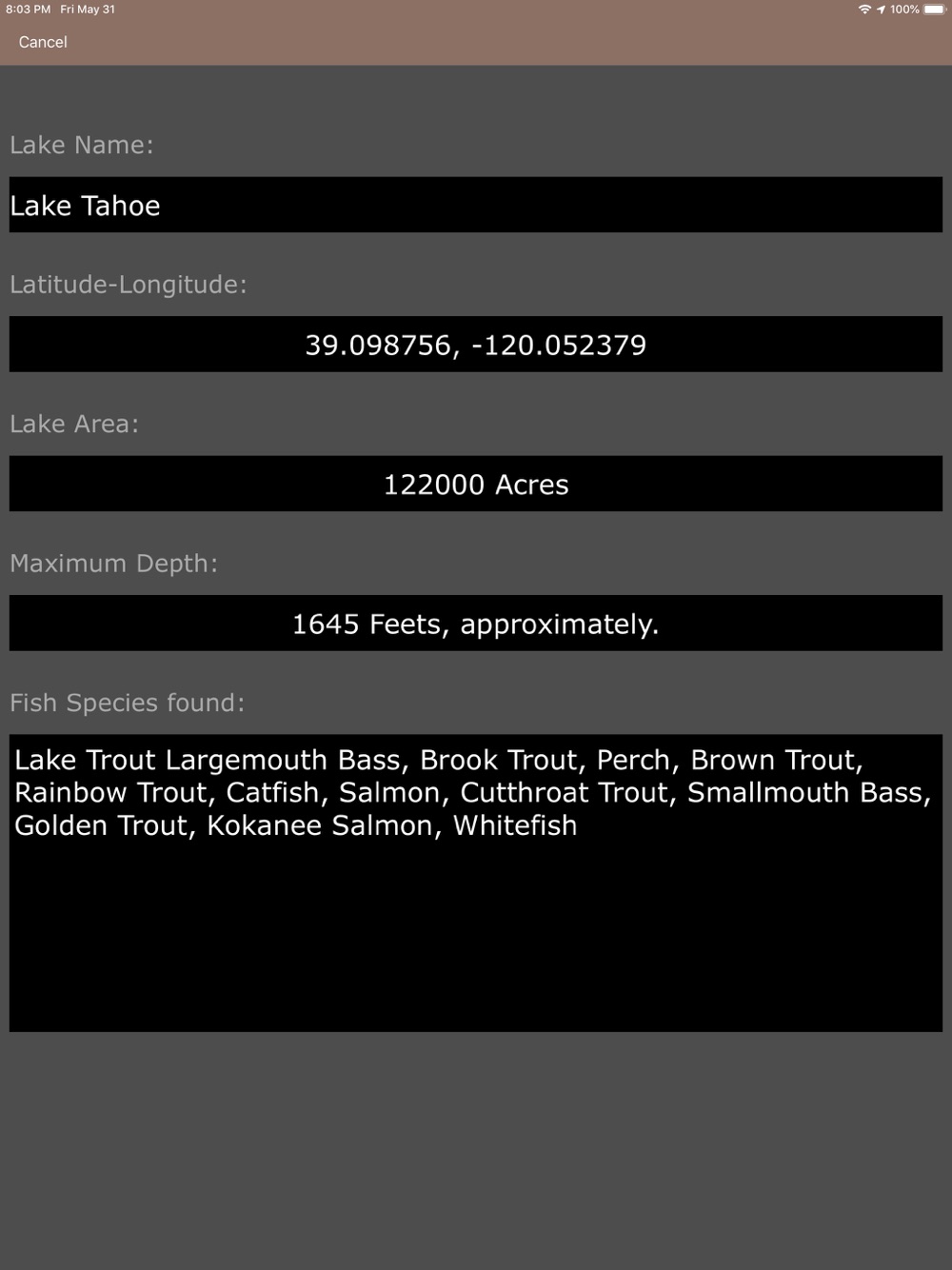 8:03 PM Fri May 31
100%

Cancel

Lake Name:

Lake Tahoe

Latitude-Longitude:

39.098756, -120.052379

Lake Area:

122000 Acres

Maximum Depth:

1645 Feets, approximately.

Fish Species found:

Lake Trout Largemouth Bass, Brook Trout, Perch, Brown Trout, Rainbow Trout, Catfish, Salmon, Cutthroat Trout, Smallmouth Bass, Golden Trout, Kokanee Salmon, Whitefish